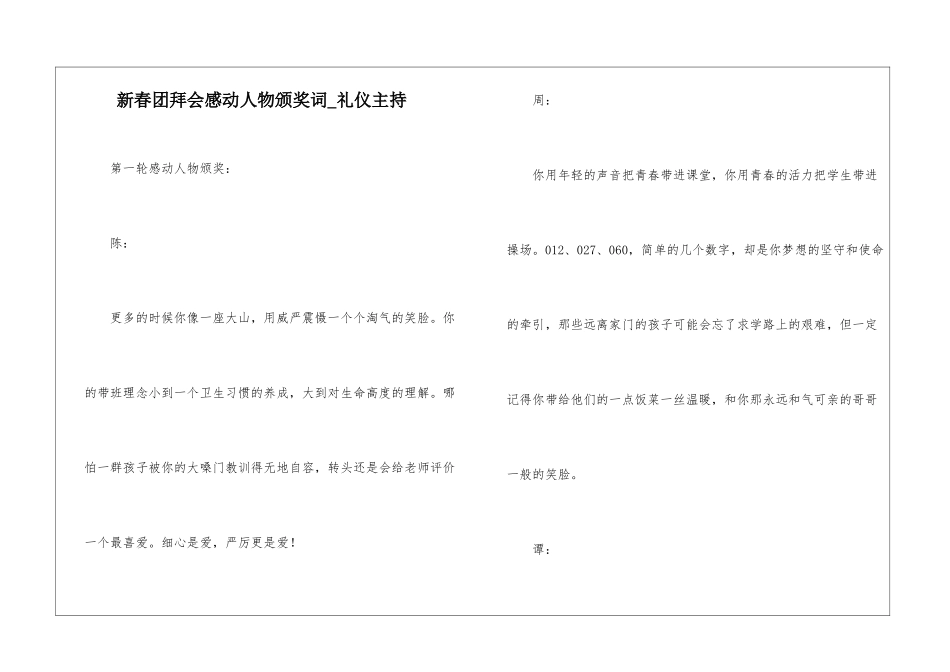 新春团拜会感动人物颁奖词_礼仪主持

第一轮感动人物颁奖：

陈：

更多的时候你像一座大山，用威严震慑一个个淘气的笑脸。你的带班理念小到一个卫生习惯的养成，大到对生命高度的理解。哪怕一群孩子被你的大嗓门教训得无地自容，转头还是会给老师评价一个最喜爱。细心是爱，严厉更是爱！

周：

你用年轻的声音把青春带进课堂，你用青春的活力把学生带进操场。012、027、060，简单的几个数字，却是你梦想的坚守和使命的牵引，那些远离家门的孩子可能会忘了求学路上的艰难，但一定记得你带给他们的一点饭菜一丝温暖，和你那永远和气可亲的哥哥一般的笑脸。

谭：